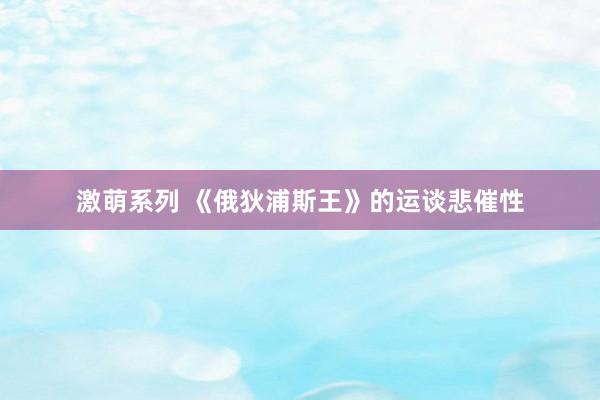 激萌系列 《俄狄浦斯王》的运谈悲催性